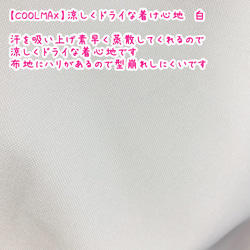 【COOLMAX】涼しくドライな着け心地　白

汗を吸い上げ素早く蒸散してくれるので
涼しくドライな着心地です
布地にハリがあるので型崩れしにくいです